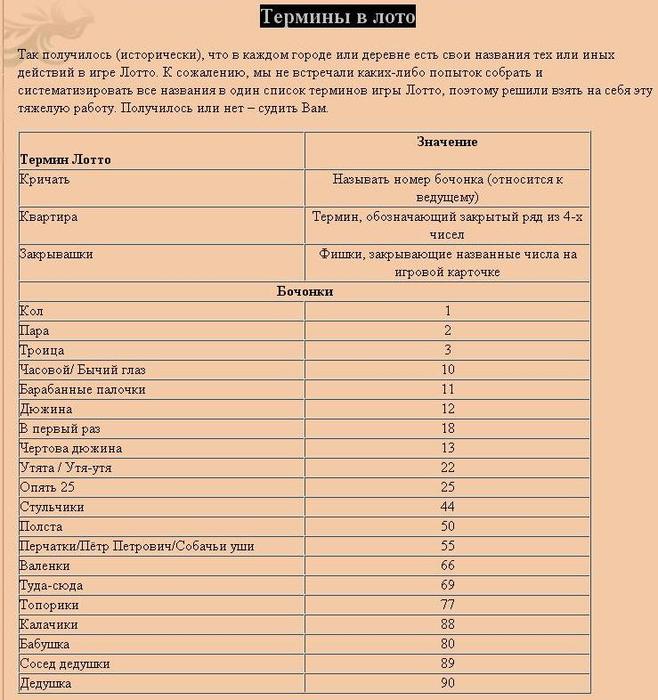 Термины в лото

Так получилось (исторически), что в каждом городе или деревне есть свои названия тех или иных действий в игре Лотто. К сожалению, мы не встречали каких-либо попыток собрать и систематизировать все названия в один список терминов игры Лотто, поэтому решили взять на себя эту тяжелую работу. Получилось или нет – судить Вам.

| Термин Лотто | Значение |
|---|---|
| Кричать | Называть номер бочонка (относится к ведущему) |
| Квартира | Термин, обозначающий закрытый ряд из 4-х чисел |
| Закрывашки | Фишки, закрывающие названные числа на игровой карточке |
| Бочонки | |
| Кол | 1 |
| Пара | 2 |
| Троица | 3 |
| Часовой/ Бычий глаз | 10 |
| Барабанные палочки | 11 |
| Дюжина | 12 |
| В первый раз | 18 |
| Чертова дюжина | 13 |
| Утята / Утя-утя | 22 |
| Опять 25 | 25 |
| Стульчики | 44 |
| Полста | 50 |
| Перчатки/Пётр Петрович/Собачьи уши | 55 |
| Валенки | 66 |
| Туда-сюда | 69 |
| Топорики | 77 |
| Калачики | 88 |
| Бабушка | 80 |
| Сосед дедушки | 89 |
| Дедушка | 90 |